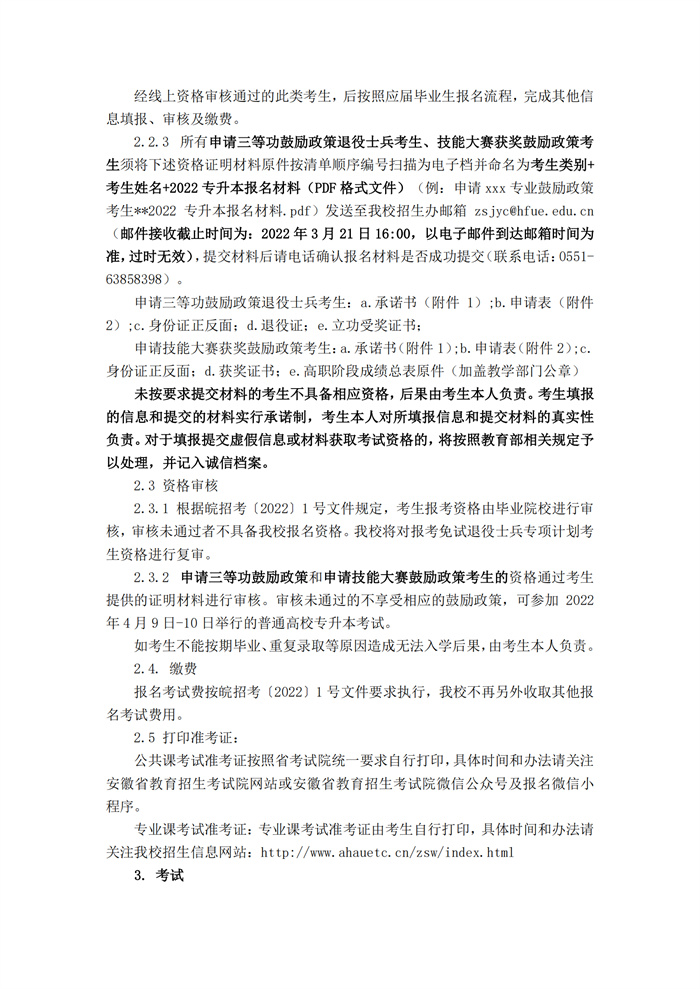 经线上资格审核通过的此类考生，后按照应届毕业生报名流程，完成其他信息填报、审核及缴费。

2.2.3 所有申请三等功鼓励政策退役士兵考生、技能大赛获奖鼓励政策考生须将下述资格证明材料原件按清单顺序编号扫描为电子档并命名为考生类别+考生姓名+2022 专升本报名材料（PDF 格式文件）（例：申请 xxx 专业鼓励政策考生**2022 专升本报名材料.pdf）发送至我校招生办邮箱 zsjyc@hfue.edu.cn（邮件接收截止时间为：2022 年 3 月 21 日 16:00，以电子邮件到达邮箱时间为准，过时无效），提交材料后请电话确认报名材料是否成功提交（联系电话：0551-63858398）。

申请三等功鼓励政策退役士兵考生：a.承诺书（附件 1）;b.申请表（附件 2）;c.身份证正反面；d.退役证；e.立功受奖证书；

申请技能大赛获奖鼓励政策考生：a.承诺书（附件 1）;b.申请表（附件 2）;c.身份证正反面；d.获奖证书；e.高职阶段成绩总表原件（加盖教学部门公章）

未按要求提交材料的考生不具备相应资格，后果由考生本人负责。考生填报的信息和提交的材料实行承诺制，考生本人对所填报信息和提交材料的真实性负责。对于填报提交虚假信息或材料获取考试资格的，将按照教育部相关规定予以处理，并记入诚信档案。

2.3 资格审核

2.3.1 根据皖招考〔2022〕1 号文件规定，考生报考资格由毕业院校进行审核，审核未通过者不具备我校报名资格。我校将对报考免试退役士兵专项计划考生资格进行复审。

2.3.2 申请三等功鼓励政策和申请技能大赛鼓励政策考生的资格通过考生提供的证明材料进行审核。审核未通过的不享受相应的鼓励政策，可参加 2022 年 4 月 9 日-10 日举行的普通高校专升本考试。

如考生不能按期毕业、重复录取等原因造成无法入学后果，由考生本人负责。

2.4. 缴费

报名考试费按皖招考〔2022〕1 号文件要求执行，我校不再另外收取其他报名考试费用。

2.5 打印准考证：

公共课考试准考证按照省考试院统一要求自行打印，具体时间和办法请关注安徽省教育招生考试院网站或安徽省教育招生考试院微信公众号及报名微信小程序。

专业课考试准考证：专业课考试准考证由考生自行打印，具体时间和办法请关注我校招生信息网站：http://www.ahauetc.cn/zsw/index.html

3. 考试